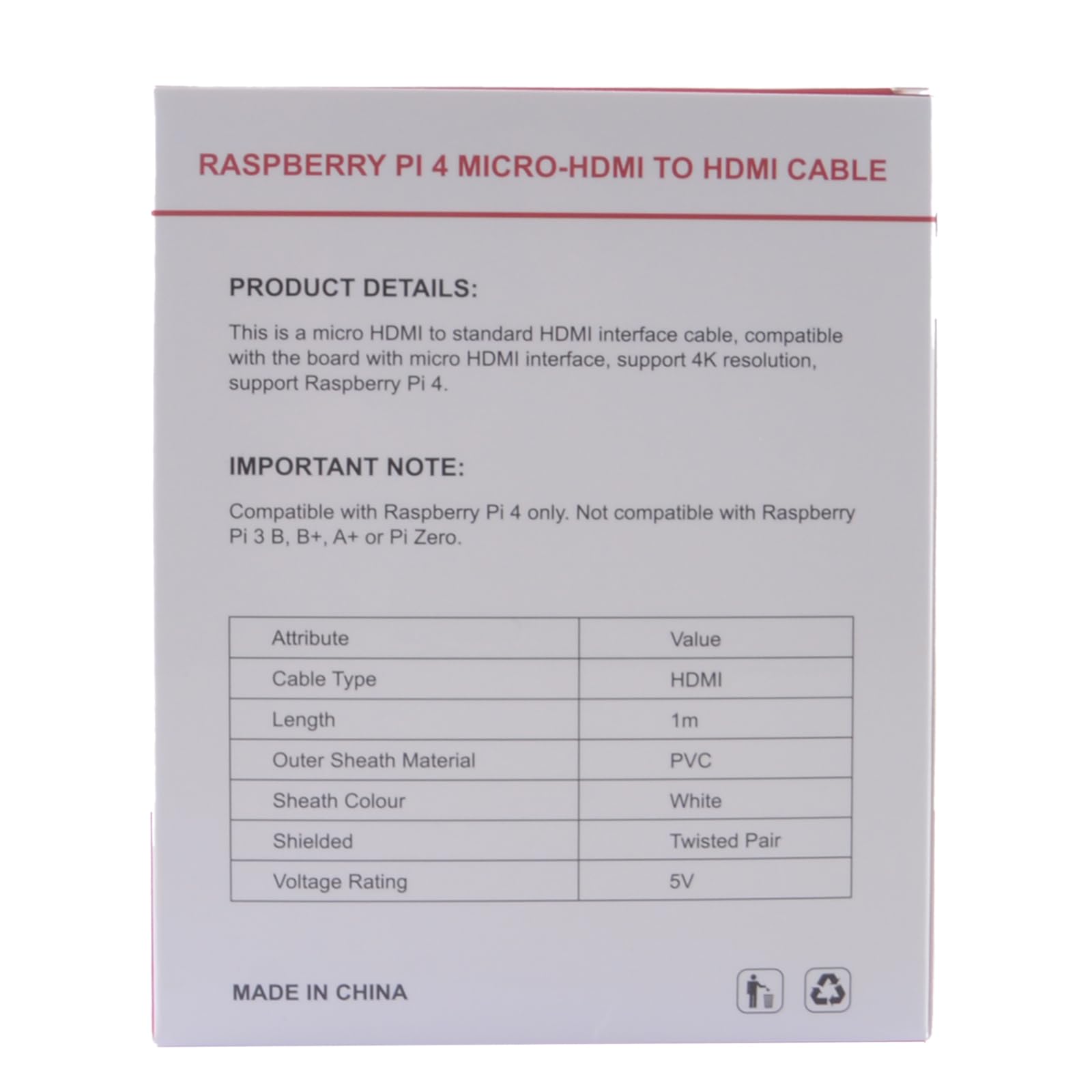 RASPBERRY PI 4 MICRO-HDMI TO HDMI CABLE

PRODUCT DETAILS:

This is a micro HDMI to standard HDMI interface cable, compatible with the board with micro HDMI interface, support 4K resolution, support Raspberry Pi 4.

IMPORTANT NOTE:

Compatible with Raspberry Pi 4 only. Not compatible with Raspberry Pi 3 B, B+, A+ or Pi Zero.

| Attribute | Value |
|---|---|
| Cable Type | HDMI |
| Length | 1m |
| Outer Sheath Material | PVC |
| Sheath Colour | White |
| Shielded | Twisted Pair |
| Voltage Rating | 5V |

MADE IN CHINA